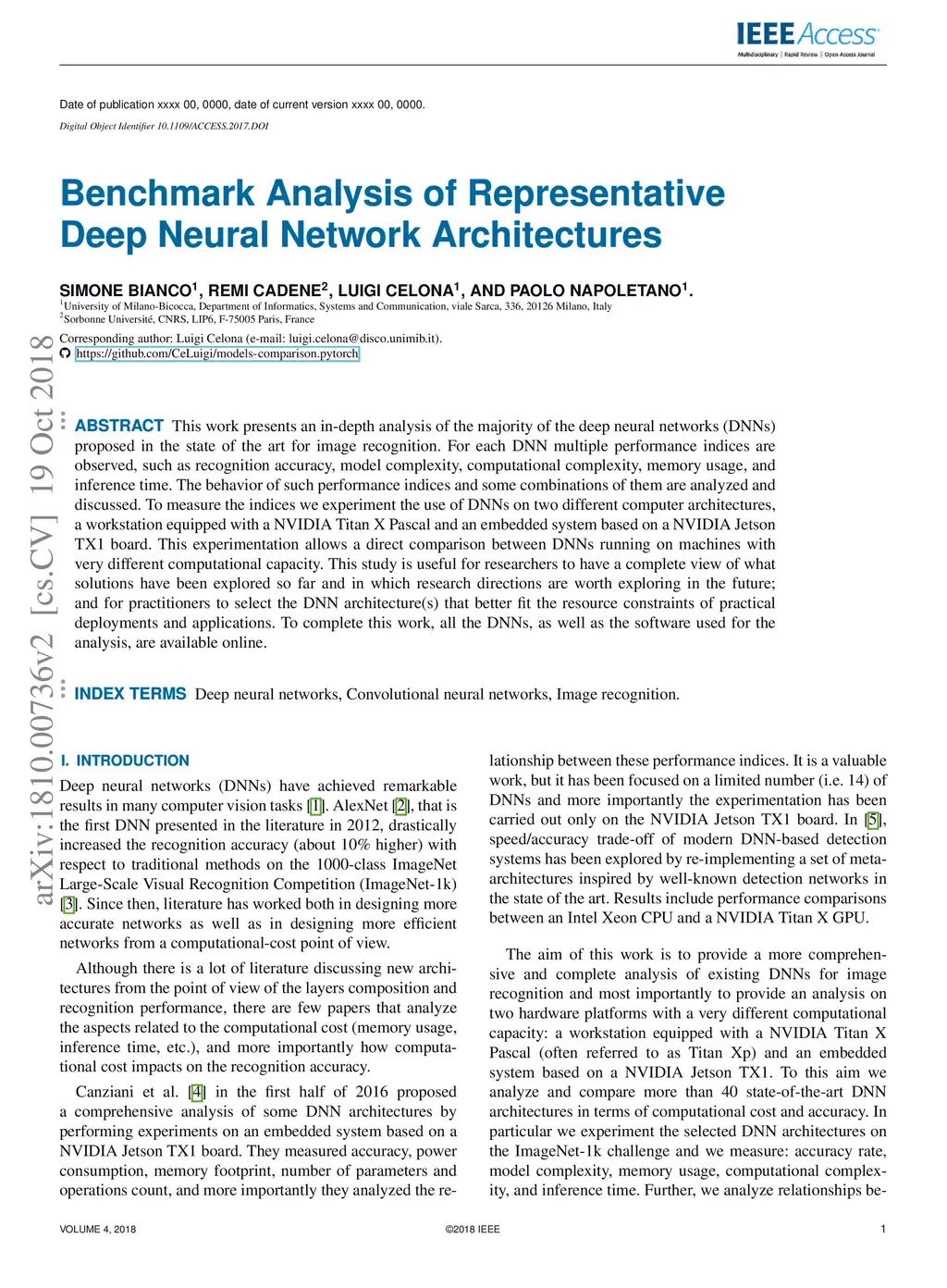 IEEE Access
Multidisciplinary | Rapid Review | Open Access Journal

Date of publication xxxx 00, 0000, date of current version xxxx 00, 0000.
Digital Object Identifier 10.1109/ACCESS.2017.DOI

Benchmark Analysis of Representative Deep Neural Network Architectures

SIMONE BIANCO$^1$, REMI CADENE$^2$, LUIGI CELONA$^1$, AND PAOLO NAPOLETANO$^1$.
$^1$University of Milano-Bicocca, Department of Informatics, Systems and Communication, viale Sarca, 336, 20126 Milano, Italy
$^2$Sorbonne Université, CNRS, LIP6, F-75005 Paris, France

Corresponding author: Luigi Celona (e-mail: luigi.celona@disco.unimib.it).
https://github.com/CeLuigi/models-comparison.pytorch

arXiv:1810.00736v2 [cs.CV] 19 Oct 2018

ABSTRACT This work presents an in-depth analysis of the majority of the deep neural networks (DNNs) proposed in the state of the art for image recognition. For each DNN multiple performance indices are observed, such as recognition accuracy, model complexity, computational complexity, memory usage, and inference time. The behavior of such performance indices and some combinations of them are analyzed and discussed. To measure the indices we experiment the use of DNNs on two different computer architectures, a workstation equipped with a NVIDIA Titan X Pascal and an embedded system based on a NVIDIA Jetson TX1 board. This experimentation allows a direct comparison between DNNs running on machines with very different computational capacity. This study is useful for researchers to have a complete view of what solutions have been explored so far and in which research directions are worth exploring in the future; and for practitioners to select the DNN architecture(s) that better fit the resource constraints of practical deployments and applications. To complete this work, all the DNNs, as well as the software used for the analysis, are available online.

INDEX TERMS Deep neural networks, Convolutional neural networks, Image recognition.

I. INTRODUCTION
Deep neural networks (DNNs) have achieved remarkable results in many computer vision tasks [1]. AlexNet [2], that is the first DNN presented in the literature in 2012, drastically increased the recognition accuracy (about 10% higher) with respect to traditional methods on the 1000-class ImageNet Large-Scale Visual Recognition Competition (ImageNet-1k) [3]. Since then, literature has worked both in designing more accurate networks as well as in designing more efficient networks from a computational-cost point of view.

Although there is a lot of literature discussing new architectures from the point of view of the layers composition and recognition performance, there are few papers that analyze the aspects related to the computational cost (memory usage, inference time, etc.), and more importantly how computational cost impacts on the recognition accuracy.

Canziani et al. [4] in the first half of 2016 proposed a comprehensive analysis of some DNN architectures by performing experiments on an embedded system based on a NVIDIA Jetson TX1 board. They measured accuracy, power consumption, memory footprint, number of parameters and operations count, and more importantly they analyzed the relationship between these performance indices. It is a valuable work, but it has been focused on a limited number (i.e. 14) of DNNs and more importantly the experimentation has been carried out only on the NVIDIA Jetson TX1 board. In [5], speed/accuracy trade-off of modern DNN-based detection systems has been explored by re-implementing a set of meta-architectures inspired by well-known detection networks in the state of the art. Results include performance comparisons between an Intel Xeon CPU and a NVIDIA Titan X GPU.

The aim of this work is to provide a more comprehensive and complete analysis of existing DNNs for image recognition and most importantly to provide an analysis on two hardware platforms with a very different computational capacity: a workstation equipped with a NVIDIA Titan X Pascal (often referred to as Titan Xp) and an embedded system based on a NVIDIA Jetson TX1. To this aim we analyze and compare more than 40 state-of-the-art DNN architectures in terms of computational cost and accuracy. In particular we experiment the selected DNN architectures on the ImageNet-1k challenge and we measure: accuracy rate, model complexity, memory usage, computational complexity, and inference time. Further, we analyze relationships be-

VOLUME 4, 2018 ©2018 IEEE 1